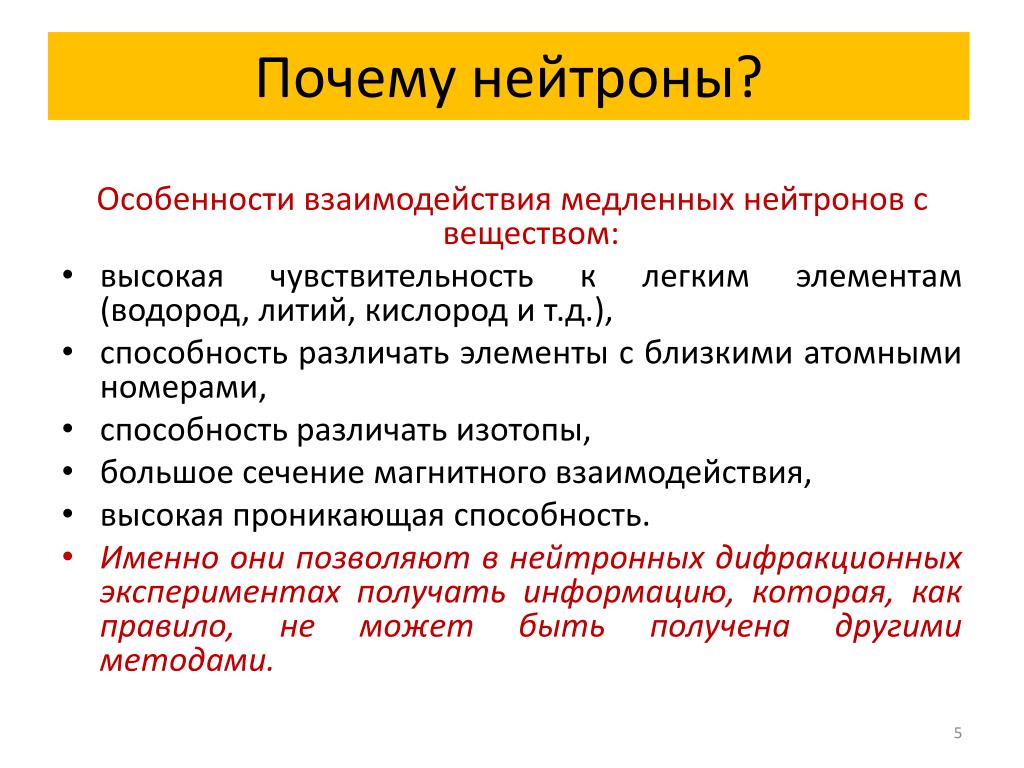 Почему нейтроны?

Особенности взаимодействия медленных нейтронов с веществом:

• высокая чувствительность к легким элементам (водород, литий, кислород и т.д.),
• способность различать элементы с близкими атомными номерами,
• способность различать изотопы,
• большое сечение магнитного взаимодействия,
• высокая проникающая способность.
• Именно они позволяют в нейтронных дифракционных экспериментах получать информацию, которая, как правило, не может быть получена другими методами.

5